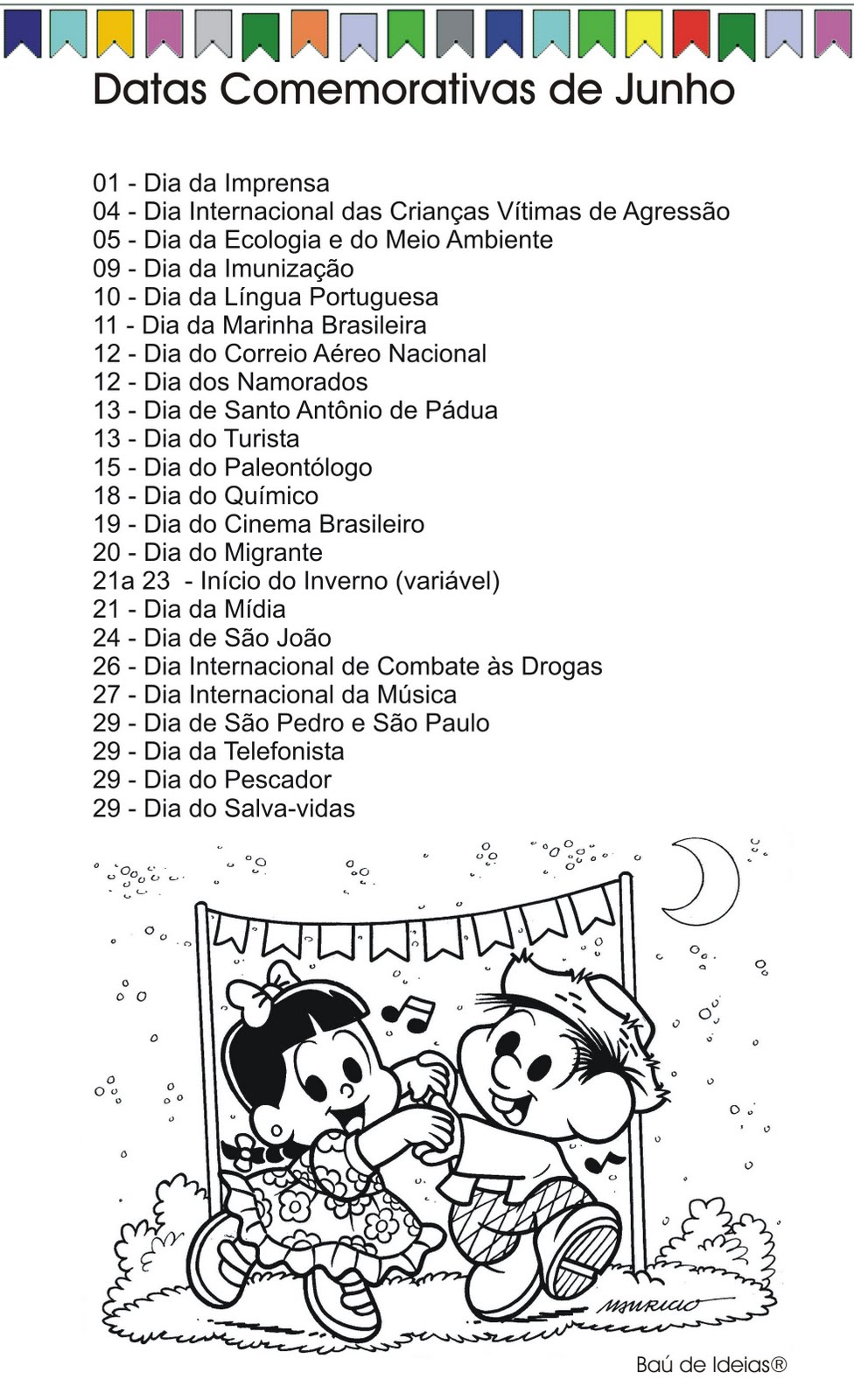 Datas Comemorativas de Junho

01 - Dia da Imprensa
04 - Dia Internacional das Crianças Vítimas de Agressão
05 - Dia da Ecologia e do Meio Ambiente
09 - Dia da Imunização
10 - Dia da Língua Portuguesa
11 - Dia da Marinha Brasileira
12 - Dia do Correio Aéreo Nacional
12 - Dia dos Namorados
13 - Dia de Santo Antônio de Pádua
13 - Dia do Turista
15 - Dia do Paleontólogo
18 - Dia do Químico
19 - Dia do Cinema Brasileiro
20 - Dia do Migrante
21a 23 - Início do Inverno (variável)
21 - Dia da Mídia
24 - Dia de São João
26 - Dia Internacional de Combate às Drogas
27 - Dia Internacional da Música
29 - Dia de São Pedro e São Paulo
29 - Dia da Telefonista
29 - Dia do Pescador
29 - Dia do Salva-vidas

MAURICIO

Baú de Ideias®